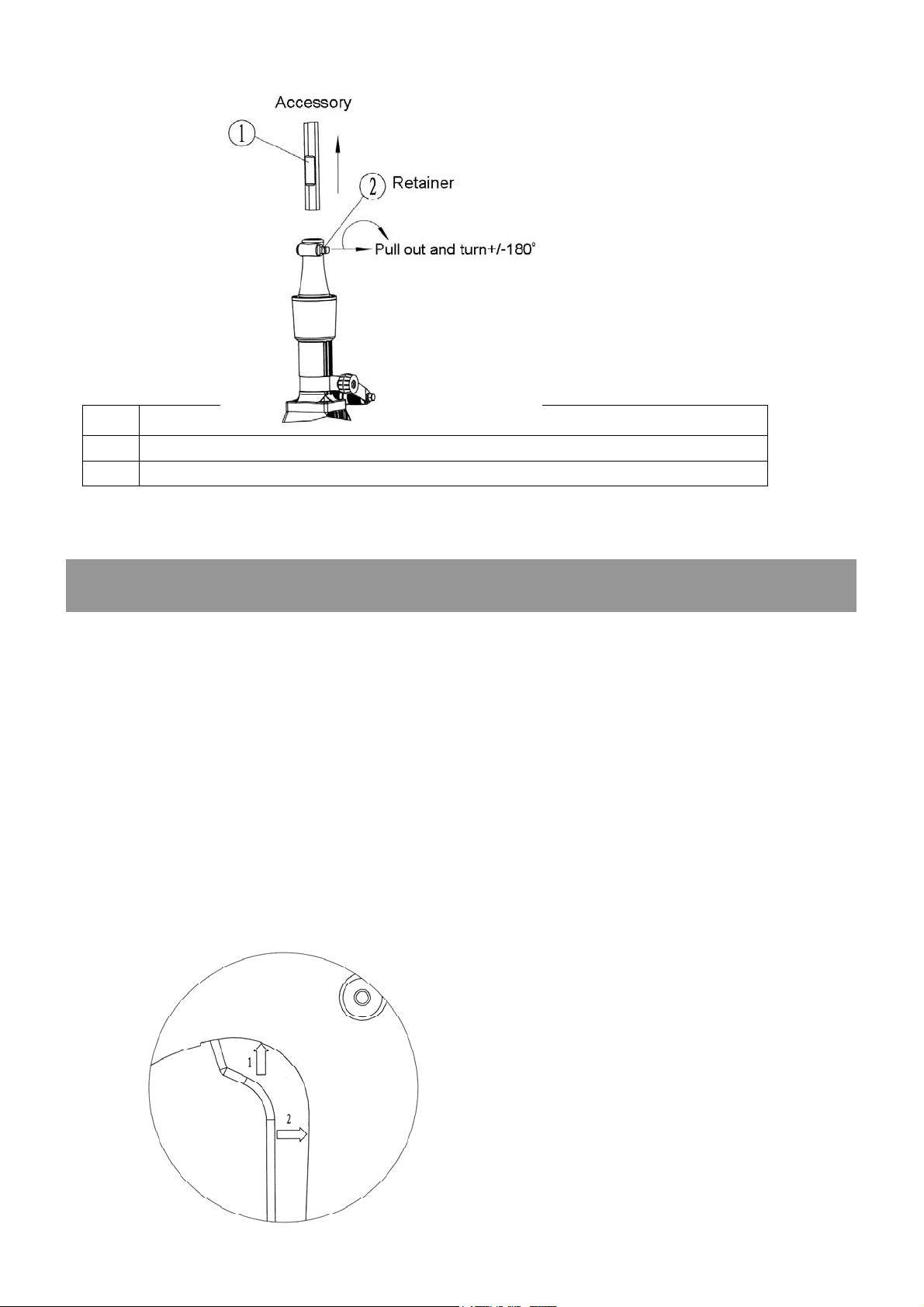 Accessory

1

2 Retainer

Pull out and turn+/-180°

1

2